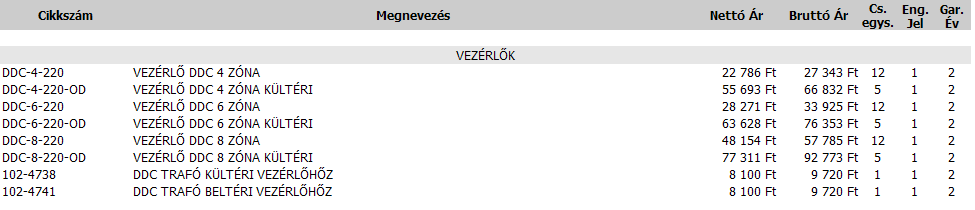 | Cikkszám | Megnevezés | Nettó Ár | Bruttó Ár | Cs. egys. | Eng. Jel | Gar. Év |
|---|---|---|---|---|---|---|
| | VEZÉRLŐK | | | | | |
| DDC-4-220 | VEZÉRLŐ DDC 4 ZÓNA | 22 786 Ft | 27 343 Ft | 12 | 1 | 2 |
| DDC-4-220-OD | VEZÉRLŐ DDC 4 ZÓNA KÜLTÉRI | 55 693 Ft | 66 832 Ft | 5 | 1 | 2 |
| DDC-6-220 | VEZÉRLŐ DDC 6 ZÓNA | 28 271 Ft | 33 925 Ft | 12 | 1 | 2 |
| DDC-6-220-OD | VEZÉRLŐ DDC 6 ZÓNA KÜLTÉRI | 63 628 Ft | 76 353 Ft | 5 | 1 | 2 |
| DDC-8-220 | VEZÉRLŐ DDC 8 ZÓNA | 48 154 Ft | 57 785 Ft | 12 | 1 | 2 |
| DDC-8-220-OD | VEZÉRLŐ DDC 8 ZÓNA KÜLTÉRI | 77 311 Ft | 92 773 Ft | 5 | 1 | 2 |
| 102-4738 | DDC TRAFÓ KÜLTÉRI VEZÉRLŐHÖZ | 8 100 Ft | 9 720 Ft | 1 | 1 | 2 |
| 102-4741 | DDC TRAFÓ BELTÉRI VEZÉRLŐHÖZ | 8 100 Ft | 9 720 Ft | 1 | 1 | 2 |